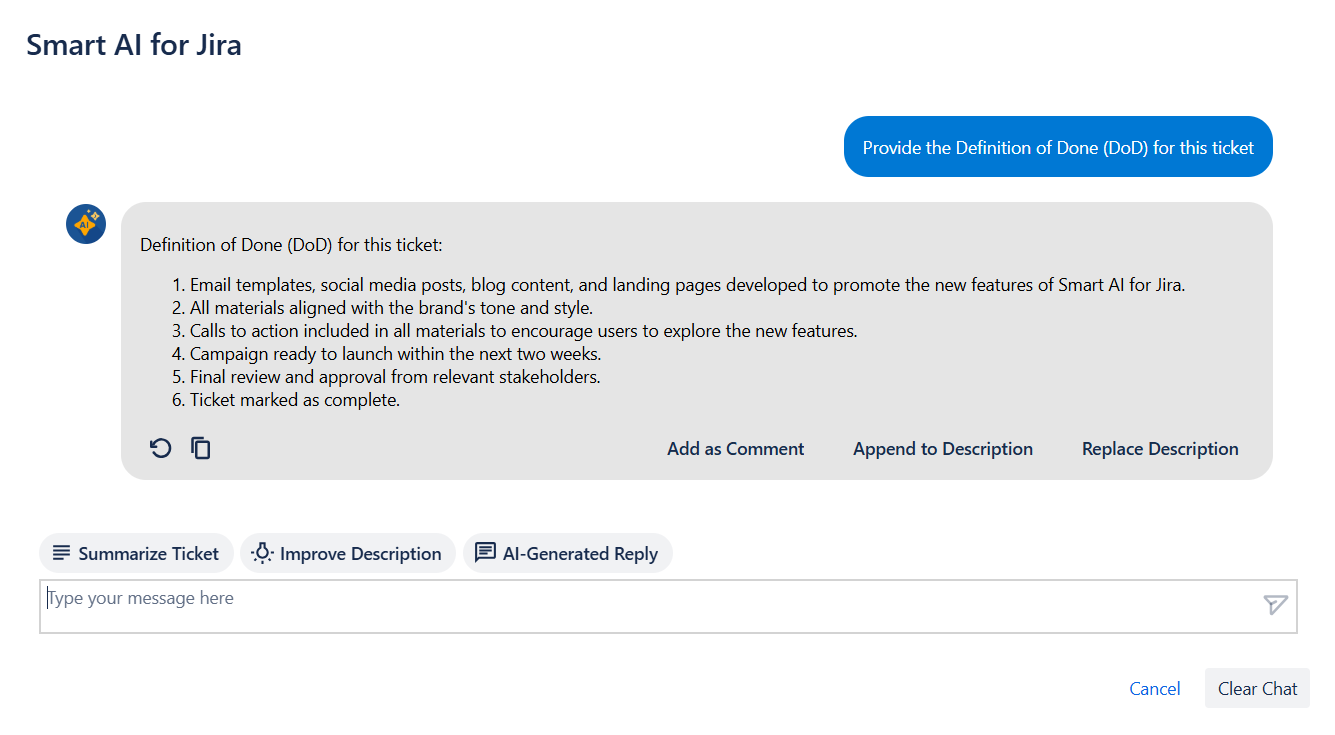 Smart AI for Jira

Provide the Definition of Done (DoD) for this ticket

Definition of Done (DoD) for this ticket:

1. Email templates, social media posts, blog content, and landing pages developed to promote the new features of Smart AI for Jira.
2. All materials aligned with the brand's tone and style.
3. Calls to action included in all materials to encourage users to explore the new features.
4. Campaign ready to launch within the next two weeks.
5. Final review and approval from relevant stakeholders.
6. Ticket marked as complete.

Add as Comment Append to Description Replace Description

Summarize Ticket Improve Description AI-Generated Reply

Type your message here

Cancel Clear Chat